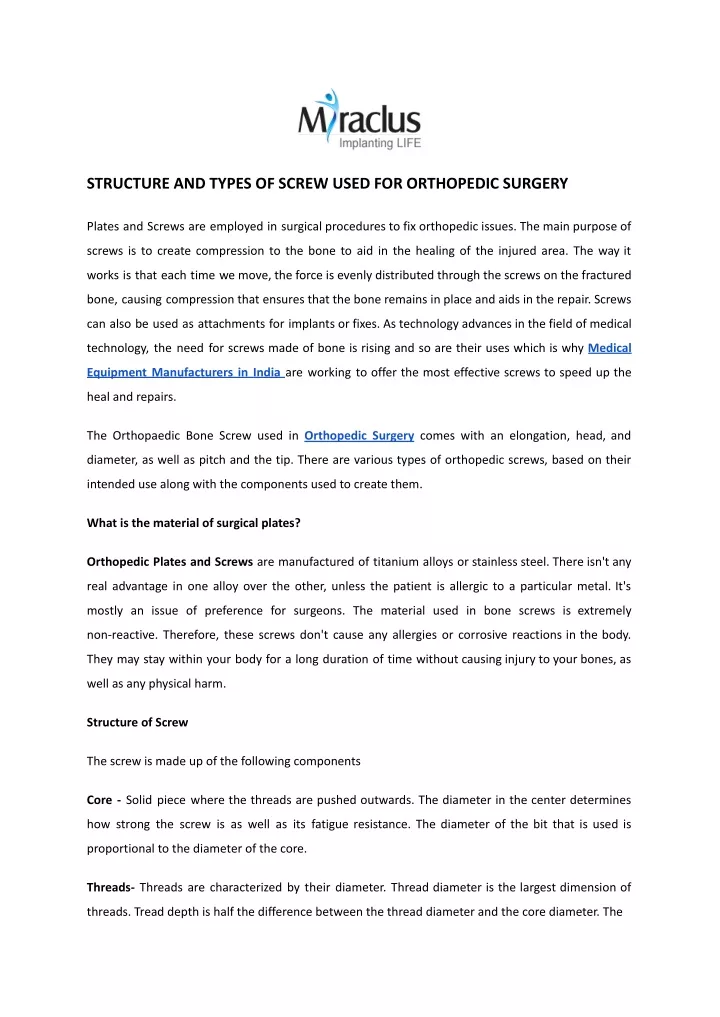 Miraclus
Implanting LIFE

STRUCTURE AND TYPES OF SCREW USED FOR ORTHOPEDIC SURGERY

Plates and Screws are employed in surgical procedures to fix orthopedic issues. The main purpose of screws is to create compression to the bone to aid in the healing of the injured area. The way it works is that each time we move, the force is evenly distributed through the screws on the fractured bone, causing compression that ensures that the bone remains in place and aids in the repair. Screws can also be used as attachments for implants or fixes. As technology advances in the field of medical technology, the need for screws made of bone is rising and so are their uses which is why Medical Equipment Manufacturers in India are working to offer the most effective screws to speed up the heal and repairs.

The Orthopaedic Bone Screw used in Orthopedic Surgery comes with an elongation, head, and diameter, as well as pitch and the tip. There are various types of orthopedic screws, based on their intended use along with the components used to create them.

What is the material of surgical plates?

Orthopedic Plates and Screws are manufactured of titanium alloys or stainless steel. There isn't any real advantage in one alloy over the other, unless the patient is allergic to a particular metal. It's mostly an issue of preference for surgeons. The material used in bone screws is extremely non-reactive. Therefore, these screws don't cause any allergies or corrosive reactions in the body. They may stay within your body for a long duration of time without causing injury to your bones, as well as any physical harm.

Structure of Screw

The screw is made up of the following components

Core - Solid piece where the threads are pushed outwards. The diameter in the center determines how strong the screw is as well as its fatigue resistance. The diameter of the bit that is used is proportional to the diameter of the core.

Threads- Threads are characterized by their diameter. Thread diameter is the largest dimension of threads. Tread depth is half the difference between the thread diameter and the core diameter. The